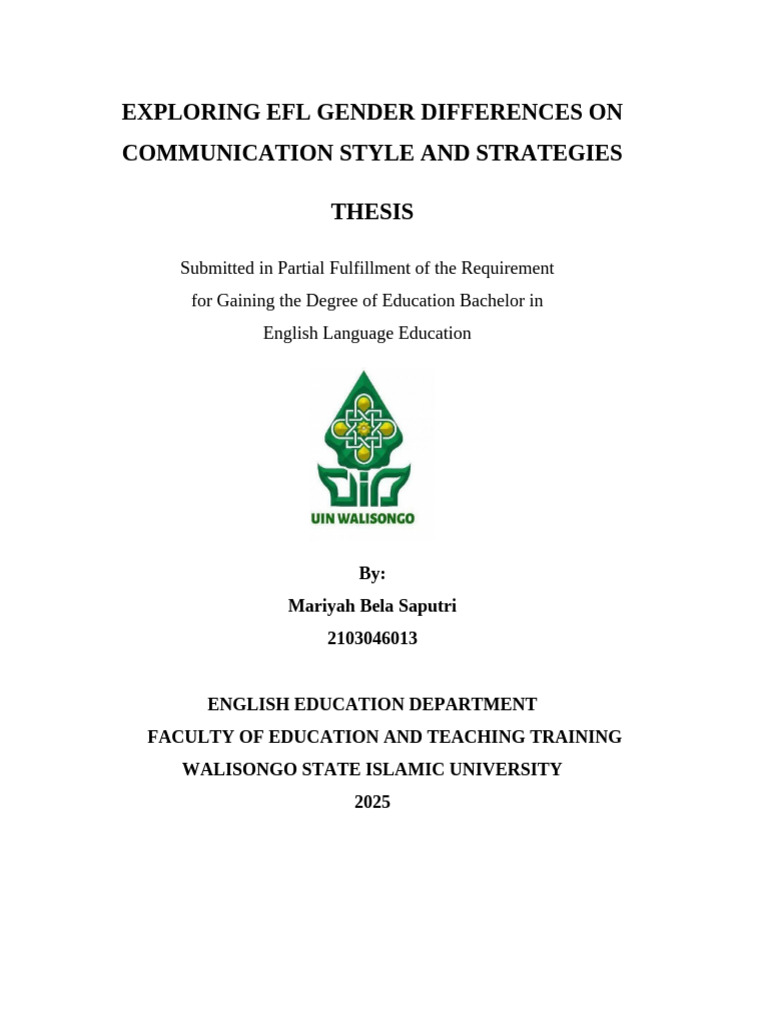 EXPLORING EFL GENDER DIFFERENCES ON COMMUNICATION STYLE AND STRATEGIES

THESIS

Submitted in Partial Fulfillment of the Requirement for Gaining the Degree of Education Bachelor in English Language Education

UIN WALISONGO

By:
Mariyah Bela Saputri
2103046013

ENGLISH EDUCATION DEPARTMENT
FACULTY OF EDUCATION AND TEACHING TRAINING
WALISONGO STATE ISLAMIC UNIVERSITY
2025